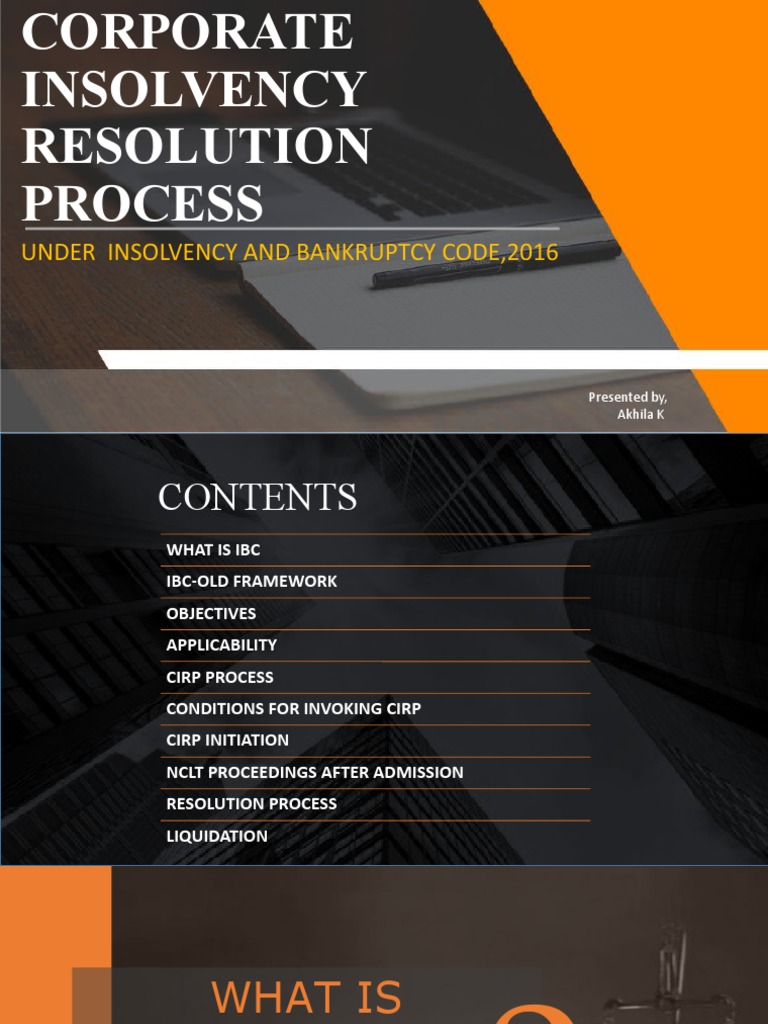 CORPORATE INSOLVENCY RESOLUTION PROCESS

UNDER INSOLVENCY AND BANKRUPTCY CODE,2016

Presented by,
Akhila K

CONTENTS

WHAT IS IBC

IBC-OLD FRAMEWORK

OBJECTIVES

APPLICABILITY

CIRP PROCESS

CONDITIONS FOR INVOKING CIRP

CIRP INITIATION

NCLT PROCEEDINGS AFTER ADMISSION

RESOLUTION PROCESS

LIQUIDATION

WHAT IS